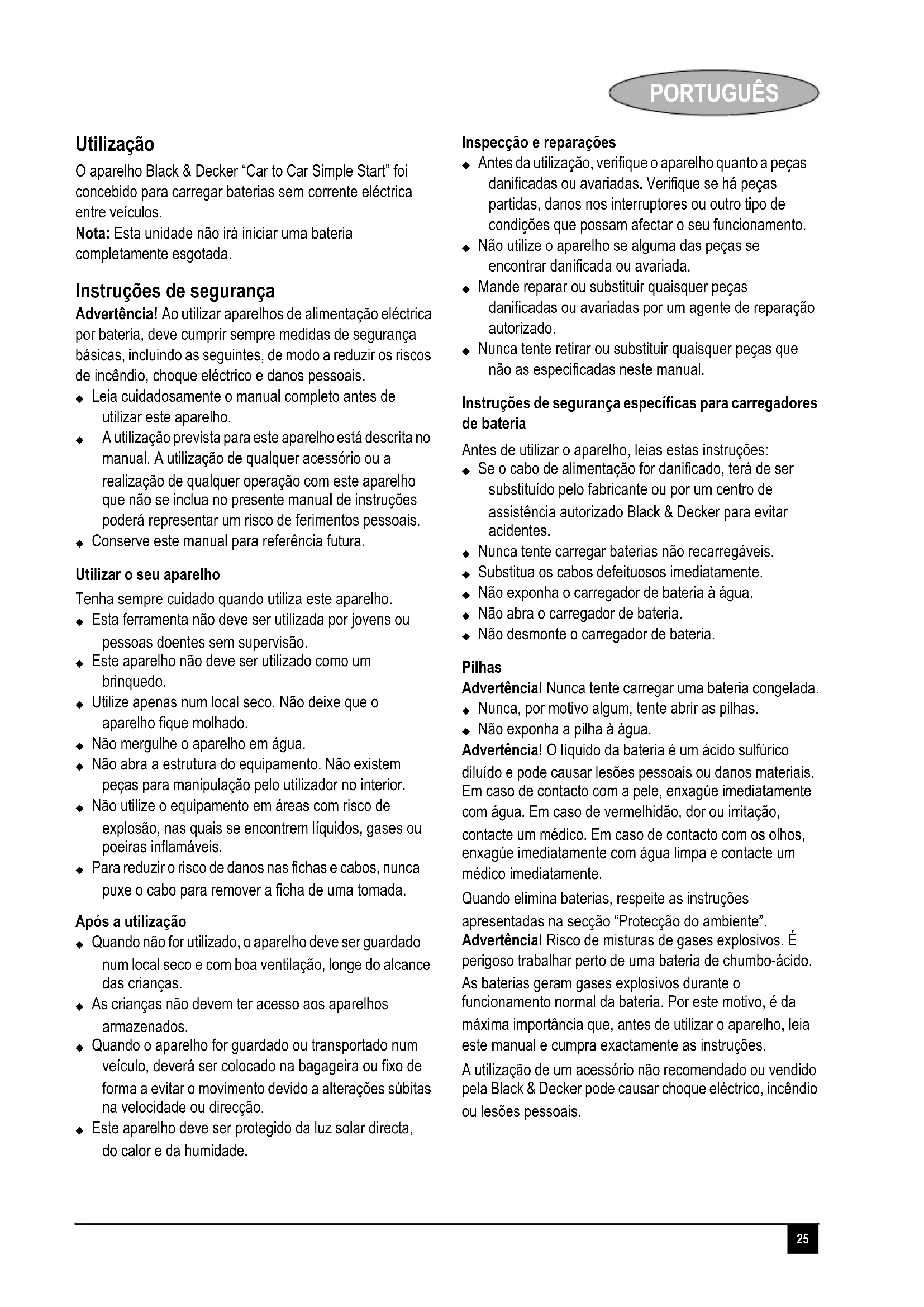 PORTUGUÊS

Utilização

O aparelho Black & Decker "Car to Car Simple Start" foi concebido para carregar baterias sem corrente eléctrica entre veículos.
Nota: Esta unidade não irá iniciar uma bateria completamente esgotada.

Instruções de segurança

Advertência! Ao utilizar aparelhos de alimentação eléctrica por bateria, deve cumprir sempre medidas de segurança básicas, incluindo as seguintes, de modo a reduzir os riscos de incêndio, choque eléctrico e danos pessoais.

◆ Leia cuidadosamente o manual completo antes de utilizar este aparelho.
◆ A utilização prevista para este aparelho está descrita no manual. A utilização de qualquer acessório ou a realização de qualquer operação com este aparelho que não se inclua no presente manual de instruções poderá representar um risco de ferimentos pessoais.
◆ Conserve este manual para referência futura.

Utilizar o seu aparelho

Tenha sempre cuidado quando utiliza este aparelho.
◆ Esta ferramenta não deve ser utilizada por jovens ou pessoas doentes sem supervisão.
◆ Este aparelho não deve ser utilizado como um brinquedo.
◆ Utilize apenas num local seco. Não deixe que o aparelho fique molhado.
◆ Não mergulhe o aparelho em água.
◆ Não abra a estrutura do equipamento. Não existem peças para manipulação pelo utilizador no interior.
◆ Não utilize o equipamento em áreas com risco de explosão, nas quais se encontrem líquidos, gases ou poeiras inflamáveis.
◆ Para reduzir o risco de danos nas fichas e cabos, nunca puxe o cabo para remover a ficha de uma tomada.

Após a utilização

◆ Quando não for utilizado, o aparelho deve ser guardado num local seco e com boa ventilação, longe do alcance das crianças.
◆ As crianças não devem ter acesso aos aparelhos armazenados.
◆ Quando o aparelho for guardado ou transportado num veículo, deverá ser colocado na bagageira ou fixo de forma a evitar o movimento devido a alterações súbitas na velocidade ou direcção.
◆ Este aparelho deve ser protegido da luz solar directa, do calor e da humidade.

Inspecção e reparações

◆ Antes da utilização, verifique o aparelho quanto a peças danificadas ou avariadas. Verifique se há peças partidas, danos nos interruptores ou outro tipo de condições que possam afectar o seu funcionamento.
◆ Não utilize o aparelho se alguma das peças se encontrar danificada ou avariada.
◆ Mande reparar ou substituir quaisquer peças danificadas ou avariadas por um agente de reparação autorizado.
◆ Nunca tente retirar ou substituir quaisquer peças que não as especificadas neste manual.

Instruções de segurança específicas para carregadores de bateria

Antes de utilizar o aparelho, leias estas instruções:
◆ Se o cabo de alimentação for danificado, terá de ser substituído pelo fabricante ou por um centro de assistência autorizado Black & Decker para evitar acidentes.
◆ Nunca tente carregar baterias não recarregáveis.
◆ Substitua os cabos defeituosos imediatamente.
◆ Não exponha o carregador de bateria à água.
◆ Não abra o carregador de bateria.
◆ Não desmonte o carregador de bateria.

Pilhas

Advertência! Nunca tente carregar uma bateria congelada.
◆ Nunca, por motivo algum, tente abrir as pilhas.
◆ Não exponha a pilha à água.
Advertência! O líquido da bateria é um ácido sulfúrico diluído e pode causar lesões pessoais ou danos materiais. Em caso de contacto com a pele, enxagúe imediatamente com água. Em caso de vermelhidão, dor ou irritação, contacte um médico. Em caso de contacto com os olhos, enxagúe imediatamente com água limpa e contacte um médico imediatamente.

Quando elimina baterias, respeite as instruções apresentadas na secção "Protecção do ambiente".
Advertência! Risco de misturas de gases explosivos. É perigoso trabalhar perto de uma bateria de chumbo-ácido. As baterias geram gases explosivos durante o funcionamento normal da bateria. Por este motivo, é da máxima importância que, antes de utilizar o aparelho, leia este manual e cumpra exactamente as instruções.

A utilização de um acessório não recomendado ou vendido pela Black & Decker pode causar choque eléctrico, incêndio ou lesões pessoais.

25